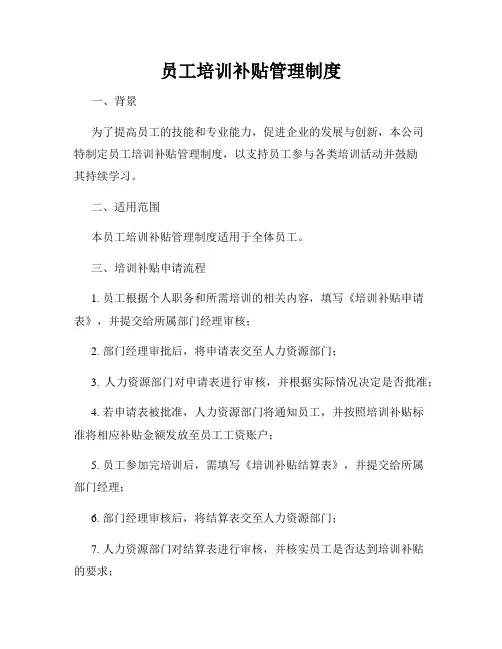 员工培训补贴管理制度

一、背景

为了提高员工的技能和专业能力，促进企业的发展与创新，本公司特制定员工培训补贴管理制度，以支持员工参与各类培训活动并鼓励其持续学习。

二、适用范围

本员工培训补贴管理制度适用于全体员工。

三、培训补贴申请流程

1. 员工根据个人职务和所需培训的相关内容，填写《培训补贴申请表》，并提交给所属部门经理审核；

2. 部门经理审批后，将申请表交至人力资源部门；

3. 人力资源部门对申请表进行审核，并根据实际情况决定是否批准；

4. 若申请表被批准，人力资源部门将通知员工，并按照培训补贴标准将相应补贴金额发放至员工工资账户；

5. 员工参加完培训后，需填写《培训补贴结算表》，并提交给所属部门经理；

6. 部门经理审核后，将结算表交至人力资源部门；

7. 人力资源部门对结算表进行审核，并核实员工是否达到培训补贴的要求；